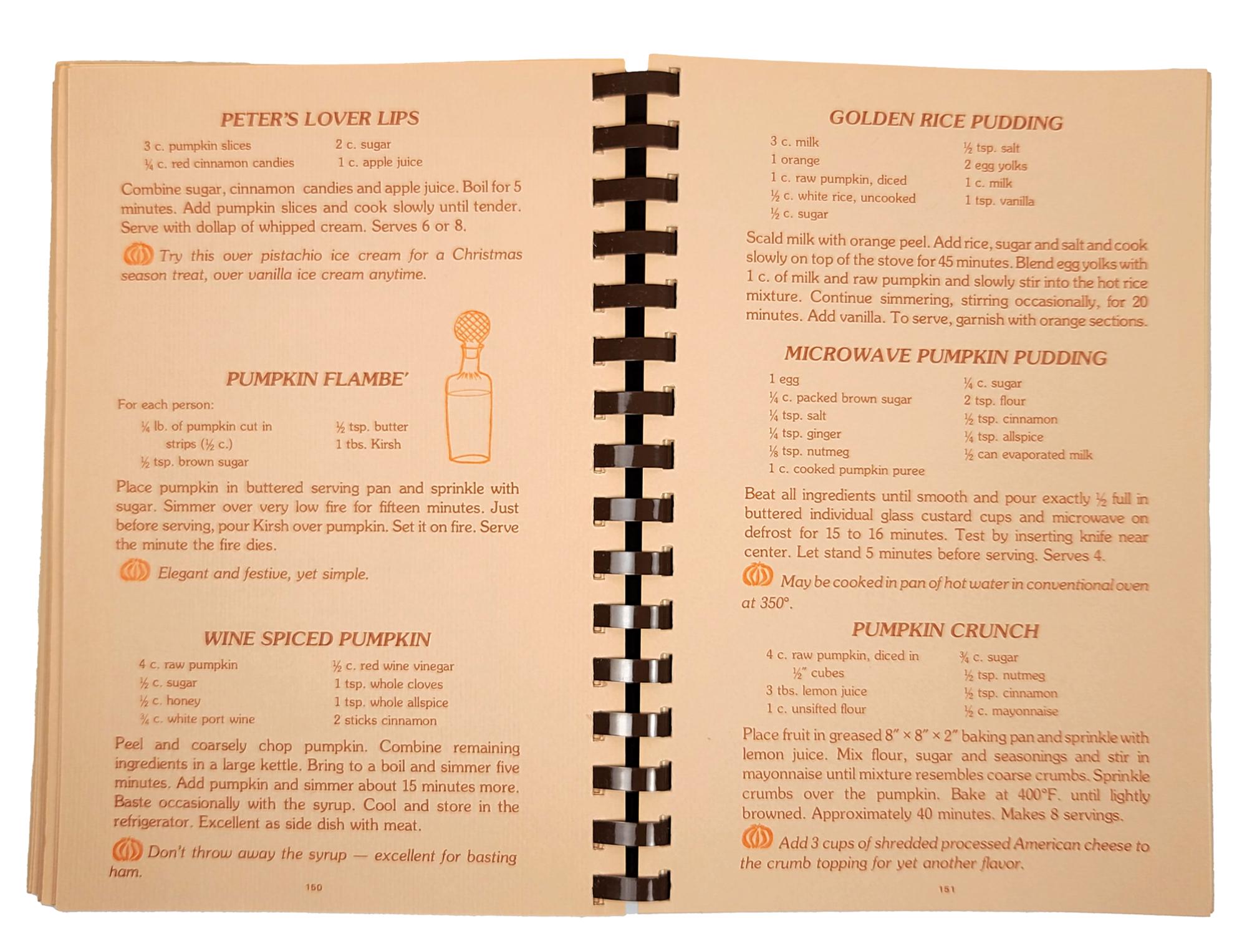 PETER'S LOVER LIPS

3 c. pumpkin slices
¼ c. red cinnamon candies

2 c. sugar
1 c. apple juice

Combine sugar, cinnamon candies and apple juice. Boil for 5 minutes. Add pumpkin slices and cook slowly until tender. Serve with dollap of whipped cream. Serves 6 or 8.

Try this over pistachio ice cream for a Christmas season treat, over vanilla ice cream anytime.

PUMPKIN FLAMBE'

For each person:

¼ lb. of pumpkin cut in strips (½ c.)
½ tsp. brown sugar

½ tsp. butter
1 tbs. Kirsh

Place pumpkin in buttered serving pan and sprinkle with sugar. Simmer over very low fire for fifteen minutes. Just before serving, pour Kirsh over pumpkin. Set it on fire. Serve the minute the fire dies.

Elegant and festive, yet simple.

WINE SPICED PUMPKIN

4 c. raw pumpkin
½ c. sugar
½ c. honey
¾ c. white port wine

½ c. red wine vinegar
1 tsp. whole cloves
1 tsp. whole allspice
2 sticks cinnamon

Peel and coarsely chop pumpkin. Combine remaining ingredients in a large kettle. Bring to a boil and simmer five minutes. Add pumpkin and simmer about 15 minutes more. Baste occasionally with the syrup. Cool and store in the refrigerator. Excellent as side dish with meat.

Don't throw away the syrup — excellent for basting ham.

150

GOLDEN RICE PUDDING

3 c. milk
1 orange
1 c. raw pumpkin, diced
½ c. white rice, uncooked
½ c. sugar

½ tsp. salt
2 egg yolks
1 c. milk
1 tsp. vanilla

Scald milk with orange peel. Add rice, sugar and salt and cook slowly on top of the stove for 45 minutes. Blend egg yolks with 1 c. of milk and raw pumpkin and slowly stir into the hot rice mixture. Continue simmering, stirring occasionally, for 20 minutes. Add vanilla. To serve, garnish with orange sections.

MICROWAVE PUMPKIN PUDDING

1 egg
¼ c. packed brown sugar
¼ tsp. salt
¼ tsp. ginger
⅛ tsp. nutmeg
1 c. cooked pumpkin puree

¼ c. sugar
2 tsp. flour
½ tsp. cinnamon
¼ tsp. allspice
½ can evaporated milk

Beat all ingredients until smooth and pour exactly ½ full in buttered individual glass custard cups and microwave on defrost for 15 to 16 minutes. Test by inserting knife near center. Let stand 5 minutes before serving. Serves 4.

May be cooked in pan of hot water in conventional oven at 350°.

PUMPKIN CRUNCH

4 c. raw pumpkin, diced in ½" cubes
3 tbs. lemon juice
1 c. unsifted flour

¾ c. sugar
½ tsp. nutmeg
½ tsp. cinnamon
½ c. mayonnaise

Place fruit in greased 8" × 8" × 2" baking pan and sprinkle with lemon juice. Mix flour, sugar and seasonings and stir in mayonnaise until mixture resembles coarse crumbs. Sprinkle crumbs over the pumpkin. Bake at 400°F. until lightly browned. Approximately 40 minutes. Makes 8 servings.

Add 3 cups of shredded processed American cheese to the crumb topping for yet another flavor.

151